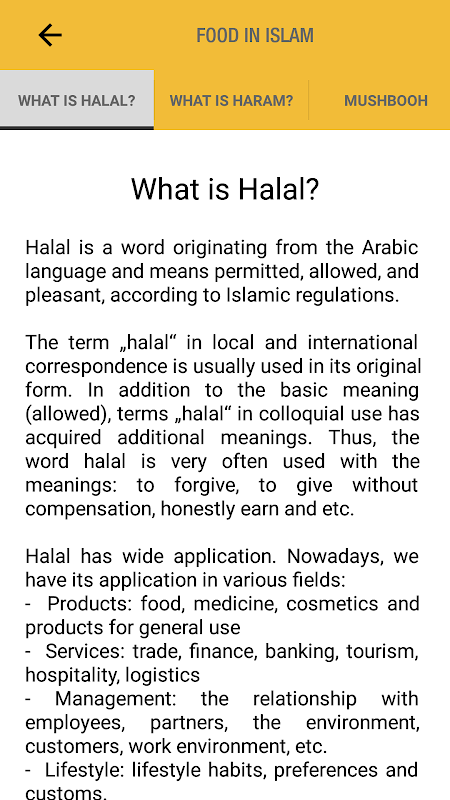 FOOD IN ISLAM

WHAT IS HALAL?
WHAT IS HARAM?
MUSHBOOH

What is Halal?

Halal is a word originating from the Arabic language and means permitted, allowed, and pleasant, according to Islamic regulations.

The term „halal“ in local and international correspondence is usually used in its original form. In addition to the basic meaning (allowed), terms „halal“ in colloquial use has acquired additional meanings. Thus, the word halal is very often used with the meanings: to forgive, to give without compensation, honestly earn and etc.

Halal has wide application. Nowadays, we have its application in various fields:
- Products: food, medicine, cosmetics and products for general use
- Services: trade, finance, banking, tourism, hospitality, logistics
- Management: the relationship with employees, partners, the environment, customers, work environment, etc.
- Lifestyle: lifestyle habits, preferences and customs.